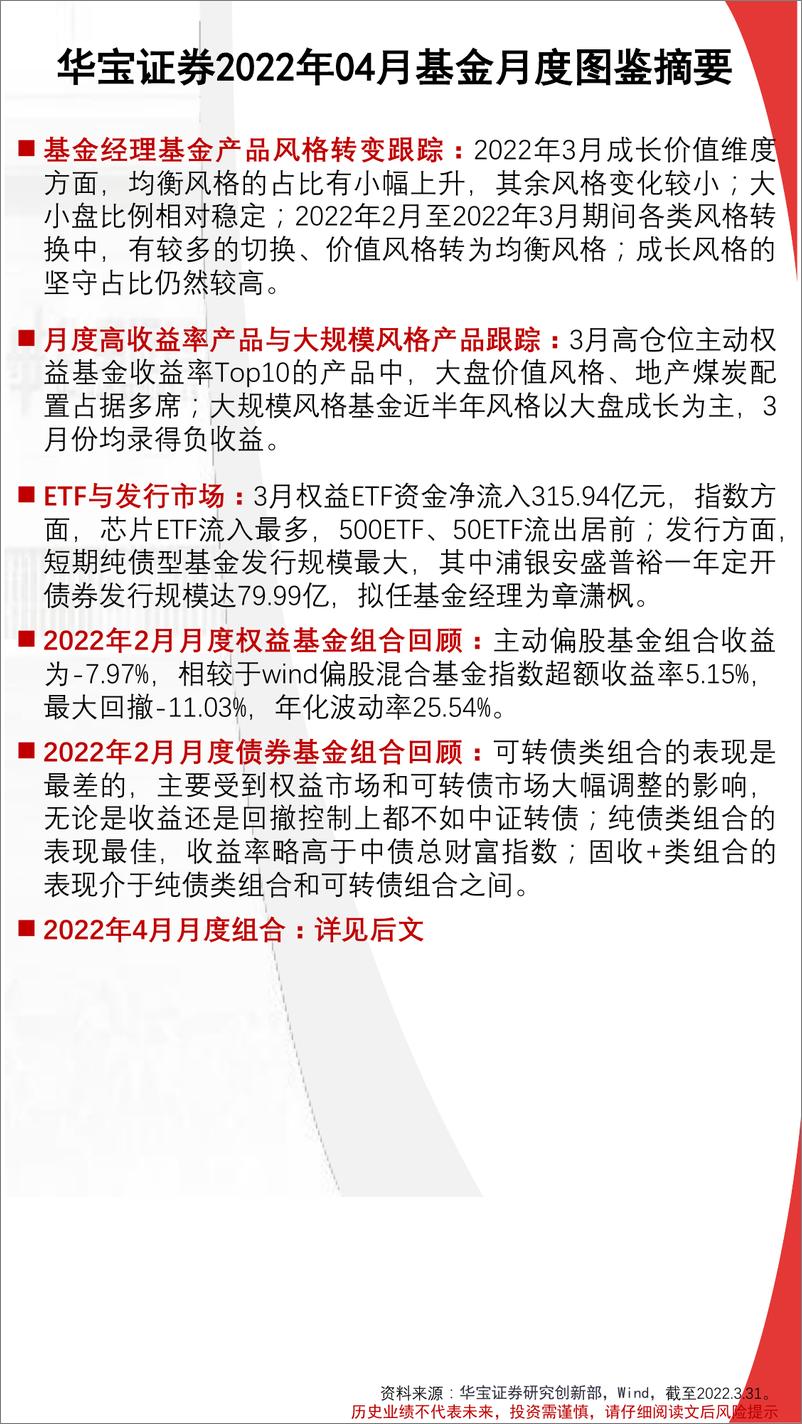 华宝证券2022年04月基金月度图鉴摘要

■ 基金经理基金产品风格转变跟踪：2022年3月成长价值维度方面，均衡风格的占比有小幅上升，其余风格变化较小；大小盘比例相对稳定；2022年2月至2022年3月期间各类风格转换中，有较多的切换、价值风格转为均衡风格；成长风格的坚守占比仍然较高。

■ 月度高收益率产品与大规模风格产品跟踪：3月高仓位主动权益基金收益率Top10的产品中，大盘价值风格、地产煤炭配置占据多席；大规模风格基金近半年风格以大盘成长为主，3月份均录得负收益。

■ ETF与发行市场：3月权益ETF资金净流入315.94亿元，指数方面，芯片ETF流入最多，500ETF、50ETF流出居前；发行方面，短期纯债型基金发行规模最大，其中浦银安盛普裕一年定开债券发行规模达79.99亿，拟任基金经理为章潇枫。

■ 2022年2月月度权益基金组合回顾：主动偏股基金组合收益为-7.97%，相较于wind偏股混合基金指数超额收益率5.15%，最大回撤-11.03%，年化波动率25.54%。

■ 2022年2月月度债券基金组合回顾：可转债类组合的表现是最差的，主要受到权益市场和可转债市场大幅调整的影响，无论是收益还是回撤控制上都不如中证转债；纯债类组合的表现最佳，收益率略高于中债总财富指数；固收+类组合的表现介于纯债类组合和可转债组合之间。

■ 2022年4月月度组合：详见后文

资料来源：华宝证券研究创新部，Wind，截至2022.3.31。
历史业绩不代表未来，投资需谨慎，请仔细阅读文后风险提示